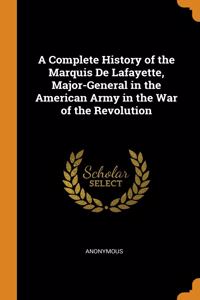 A Complete History of the Marquis De Lafayette, Major-General in the American Army in the War of the Revolution

Scholar SELECT

ANONYMOUS